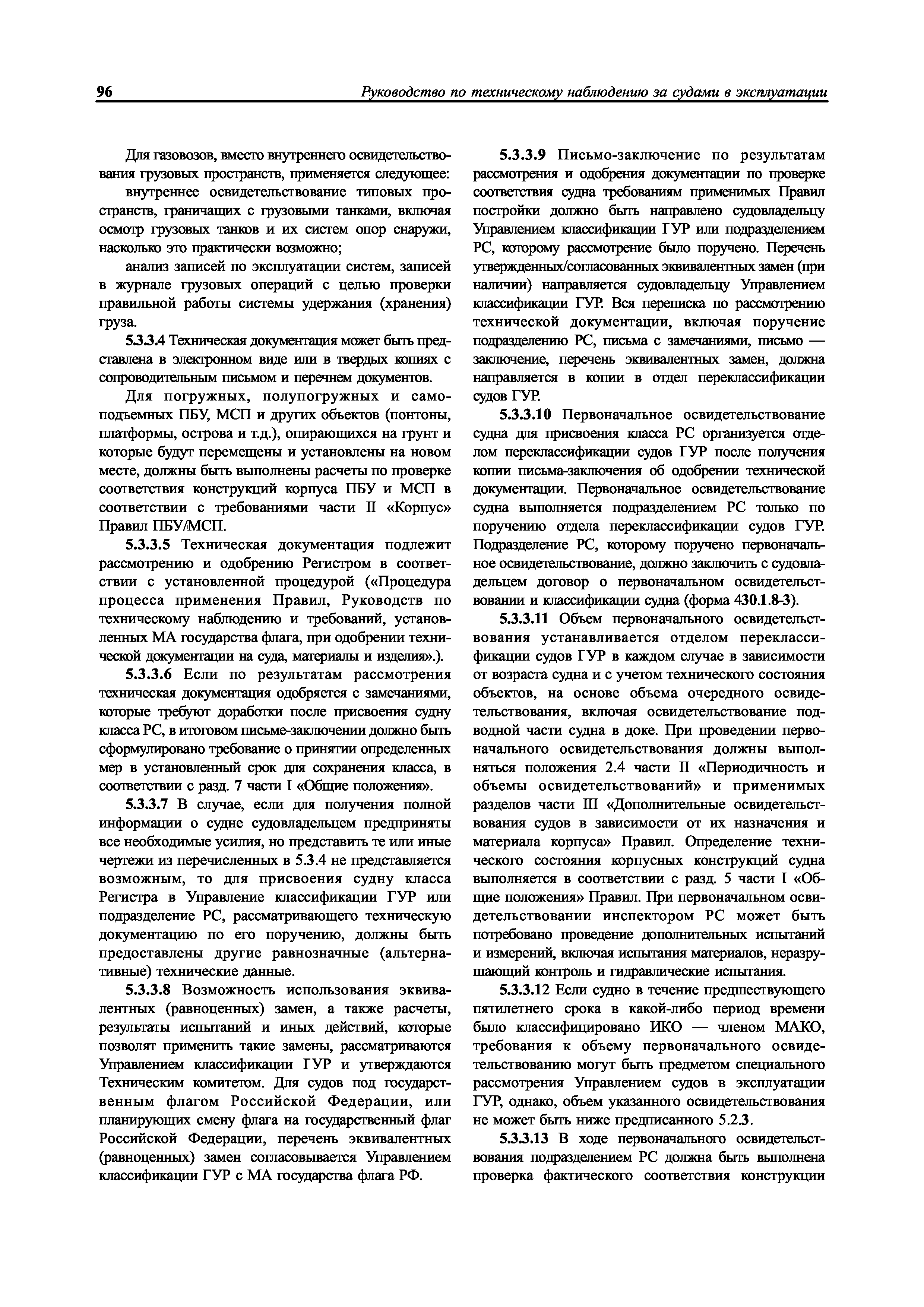 96 Руководство по техническому наблюдению за судами в эксплуатации

Для газовозов, вместо внутреннего освидетельствования грузовых пространств, применяется следующее:

внутреннее освидетельствование типовых пространств, граничащих с грузовыми танками, включая осмотр грузовых танков и их систем опор снаружи, насколько это практически возможно;

анализ записей по эксплуатации систем, записей в журнале грузовых операций с целью проверки правильной работы системы удержания (хранения) груза.

5.3.3.4 Техническая документация может быть представлена в электронном виде или в твердых копиях с сопроводительным письмом и перечнем документов.

Для погружных, полупогружных и самоподъемных ПБУ, МСП и других объектов (понтоны, платформы, острова и т.д.), опирающихся на грунт и которые будут перемещены и установлены на новом месте, должны быть выполнены расчеты по проверке соответствия конструкций корпуса ПБУ и МСП в соответствии с требованиями части II «Корпус» Правил ПБУ/МСП.

5.3.3.5 Техническая документация подлежит рассмотрению и одобрению Регистром в соответствии с установленной процедурой («Процедура процесса применения Правил, Руководств по техническому наблюдению и требований, установленных МА государства флага, при одобрении технической документации на суда, материалы и изделия».).

5.3.3.6 Если по результатам рассмотрения техническая документация одобряется с замечаниями, которые требуют доработки после присвоения судну класса РС, в итоговом письме-заключении должно быть сформулировано требование о принятии определенных мер в установленный срок для сохранения класса, в соответствии с разд. 7 части I «Общие положения».

5.3.3.7 В случае, если для получения полной информации о судне судовладельцем предприняты все необходимые усилия, но представить те или иные чертежи из перечисленных в 5.3.4 не представляется возможным, то для присвоения судну класса Регистра в Управление классификации ГУР или подразделение РС, рассматривающего техническую документацию по его поручению, должны быть предоставлены другие равнозначные (альтернативные) технические данные.

5.3.3.8 Возможность использования эквивалентных (равноценных) замен, а также расчеты, результаты испытаний и иных действий, которые позволят применить такие замены, рассматриваются Управлением классификации ГУР и утверждаются Техническим комитетом. Для судов под государственным флагом Российской Федерации, или планирующих смену флага на государственный флаг Российской Федерации, перечень эквивалентных (равноценных) замен согласовывается Управлением классификации ГУР с МА государства флага РФ.

5.3.3.9 Письмо-заключение по результатам рассмотрения и одобрения документации по проверке соответствия судна требованиям применимых Правил постройки должно быть направлено судовладельцу Управлением классификации ГУР или подразделением РС, которому рассмотрение было поручено. Перечень утвержденных/согласованных эквивалентных замен (при наличии) направляется судовладельцу Управлением классификации ГУР. Вся переписка по рассмотрению технической документации, включая поручение подразделению РС, письма с замечаниями, письмо — заключение, перечень эквивалентных замен, должна направляется в копии в отдел переклассификации судов ГУР.

5.3.3.10 Первоначальное освидетельствование судна для присвоения класса РС организуется отделом переклассификации судов ГУР после получения копии письма-заключения об одобрении технической документации. Первоначальное освидетельствование судна выполняется подразделением РС только по поручению отдела переклассификации судов ГУР. Подразделение РС, которому поручено первоначальное освидетельствование, должно заключить с судовладельцем договор о первоначальном освидетельствовании и классификации судна (форма 430.1.8-3).

5.3.3.11 Объем первоначального освидетельствования устанавливается отделом переклассификации судов ГУР в каждом случае в зависимости от возраста судна и с учетом технического состояния объектов, на основе объема очередного освидетельствования, включая освидетельствование подводной части судна в доке. При проведении первоначального освидетельствования должны выполняться положения 2.4 части II «Периодичность и объемы освидетельствований» и применимых разделов части III «Дополнительные освидетельствования судов в зависимости от их назначения и материала корпуса» Правил. Определение технического состояния корпусных конструкций судна выполняется в соответствии с разд. 5 части I «Общие положения» Правил. При первоначальном освидетельствовании инспектором РС может быть потребовано проведение дополнительных испытаний и измерений, включая испытания материалов, неразрушающий контроль и гидравлические испытания.

5.3.3.12 Если судно в течение предшествующего пятилетнего срока в какой-либо период времени было классифицировано ИКО — членом МАКО, требования к объему первоначального освидетельствованию могут быть предметом специального рассмотрения Управлением судов в эксплуатации ГУР, однако, объем указанного освидетельствования не может быть ниже предписанного 5.2.3.

5.3.3.13 В ходе первоначального освидетельствования подразделением РС должна быть выполнена проверка фактического соответствия конструкции